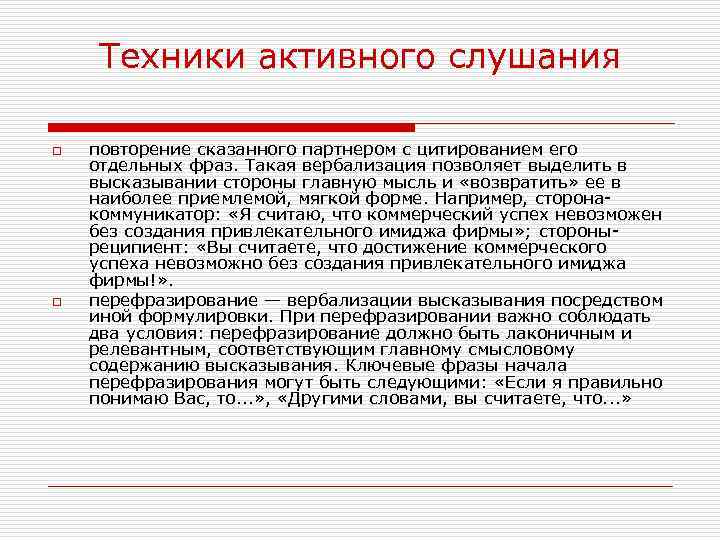 Техники активного слушания

повторение сказанного партнером с цитированием его отдельных фраз. Такая вербализация позволяет выделить в высказывании стороны главную мысль и «возвратить» ее в наиболее приемлемой, мягкой форме. Например, сторона-коммуникатор: «Я считаю, что коммерческий успех невозможен без создания привлекательного имиджа фирмы»; стороны-реципиент: «Вы считаете, что достижение коммерческого успеха невозможно без создания привлекательного имиджа фирмы!».

перефразирование — вербализации высказывания посредством иной формулировки. При перефразировании важно соблюдать два условия: перефразирование должно быть лаконичным и релевантным, соответствующим главному смысловому содержанию высказывания. Ключевые фразы начала перефразирования могут быть следующими: «Если я правильно понимаю Вас, то...», «Другими словами, вы считаете, что...»